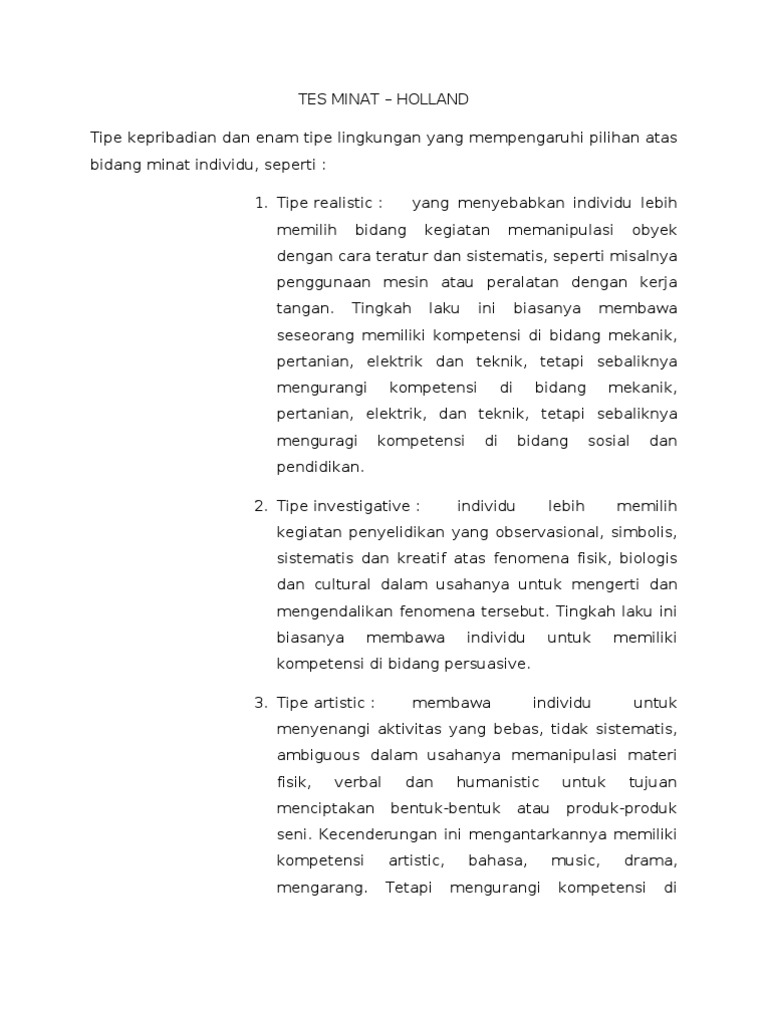 TES MINAT – HOLLAND

Tipe kepribadian dan enam tipe lingkungan yang mempengaruhi pilihan atas bidang minat individu, seperti :

1. Tipe realistic : yang menyebabkan individu lebih memilih bidang kegiatan memanipulasi obyek dengan cara teratur dan sistematis, seperti misalnya penggunaan mesin atau peralatan dengan kerja tangan. Tingkah laku ini biasanya membawa seseorang memiliki kompetensi di bidang mekanik, pertanian, elektrik dan teknik, tetapi sebaliknya mengurangi kompetensi di bidang mekanik, pertanian, elektrik, dan teknik, tetapi sebaliknya menguragi kompetensi di bidang sosial dan pendidikan.

2. Tipe investigative : individu lebih memilih kegiatan penyelidikan yang observasional, simbolis, sistematis dan kreatif atas fenomena fisik, biologis dan cultural dalam usahanya untuk mengerti dan mengendalikan fenomena tersebut. Tingkah laku ini biasanya membawa individu untuk memiliki kompetensi di bidang persuasive.

3. Tipe artistic : membawa individu untuk menyenangi aktivitas yang bebas, tidak sistematis, ambiguous dalam usahanya memanipulasi materi fisik, verbal dan humanistic untuk tujuan menciptakan bentuk-bentuk atau produk-produk seni. Kecenderungan ini mengantarkannya memiliki kompetensi artistic, bahasa, music, drama, mengarang. Tetapi mengurangi kompetensi di